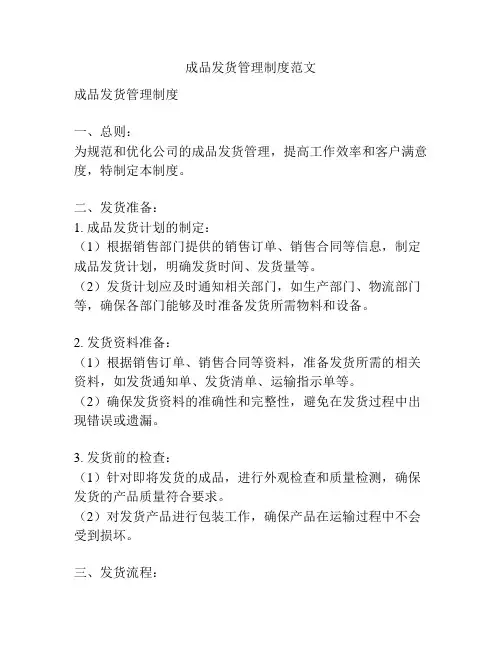 成品发货管理制度范文

成品发货管理制度

一、总则：
为规范和优化公司的成品发货管理，提高工作效率和客户满意度，特制定本制度。

二、发货准备：
1. 成品发货计划的制定：
（1）根据销售部门提供的销售订单、销售合同等信息，制定成品发货计划，明确发货时间、发货量等。
（2）发货计划应及时通知相关部门，如生产部门、物流部门等，确保各部门能够及时准备发货所需物料和设备。

2. 发货资料准备：
（1）根据销售订单、销售合同等资料，准备发货所需的相关资料，如发货通知单、发货清单、运输指示单等。
（2）确保发货资料的准确性和完整性，避免在发货过程中出现错误或遗漏。

3. 发货前的检查：
（1）针对即将发货的成品，进行外观检查和质量检测，确保发货的产品质量符合要求。
（2）对发货产品进行包装工作，确保产品在运输过程中不会受到损坏。

三、发货流程：